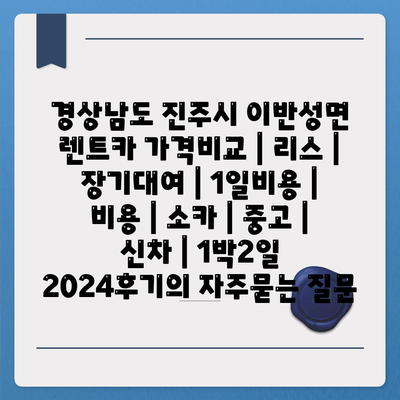 경상남도 진주시 이반성면 렌트카 가격비교 | 리스 | 장기대여 | 1일비용 | 비용 | 소카 | 중고 | 신차 | 1박2일 2024후기의 자주묻는 질문